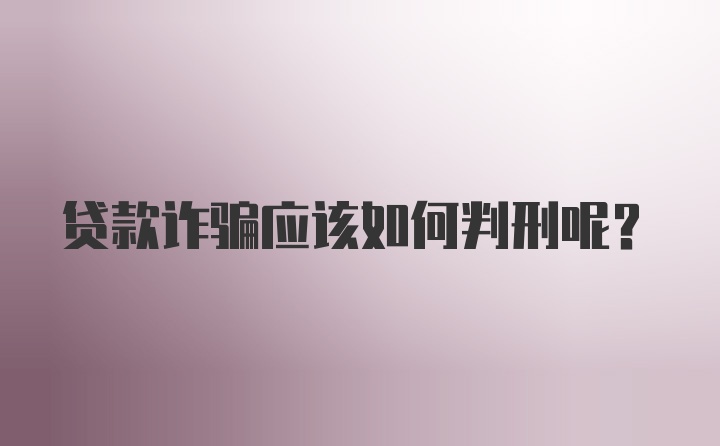 贷款诈骗应该如何判刑呢？